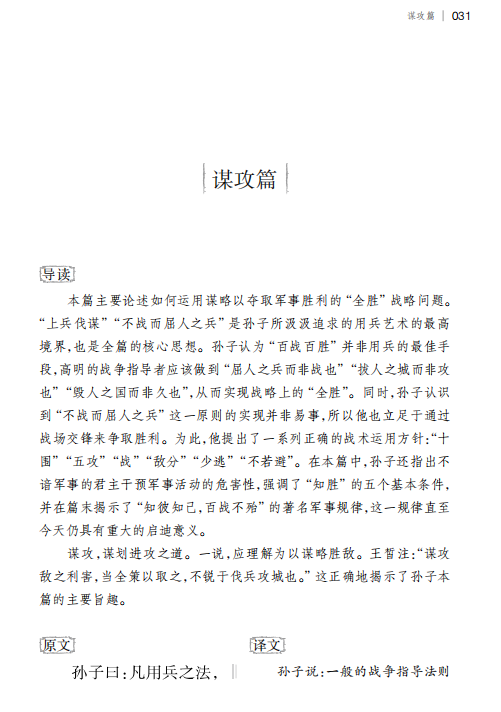 谋攻篇 | 031

谋攻篇

导读

本篇主要论述如何运用谋略以夺取军事胜利的“全胜”战略问题。“上兵伐谋”“不战而屈人之兵”是孙子所汲汲追求的用兵艺术的最高境界，也是全篇的核心思想。孙子认为“百战百胜”并非用兵的最佳手段，高明的战争指导者应该做到“屈人之兵而非战也”“拔人之城而非攻也”“毁人之国而非久也”，从而实现战略上的“全胜”。同时，孙子认识到“不战而屈人之兵”这一原则的实现并非易事，所以他也立足于通过战场交锋来争取胜利。为此，他提出了一系列正确的战术运用方针：“十围”“五攻”“战”“敌分”“少逃”“不若避”。在本篇中，孙子还指出不谙军事的君主干预军事活动的危害性，强调了“知胜”的五个基本条件，并在篇末揭示了“知彼知己，百战不殆”的著名军事规律，这一规律直至今天仍具有重大的启迪意义。

谋攻，谋划进攻之道。一说，应理解为以谋略胜敌。王皙注：“谋攻敌之利害，当全策以取之，不锐于伐兵攻城也。”这正确地揭示了孙子本篇的主要旨趣。

原文

孙子曰：凡用兵之法，

译文

孙子说：一般的战争指导法则